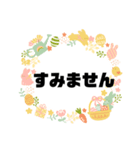 すみません